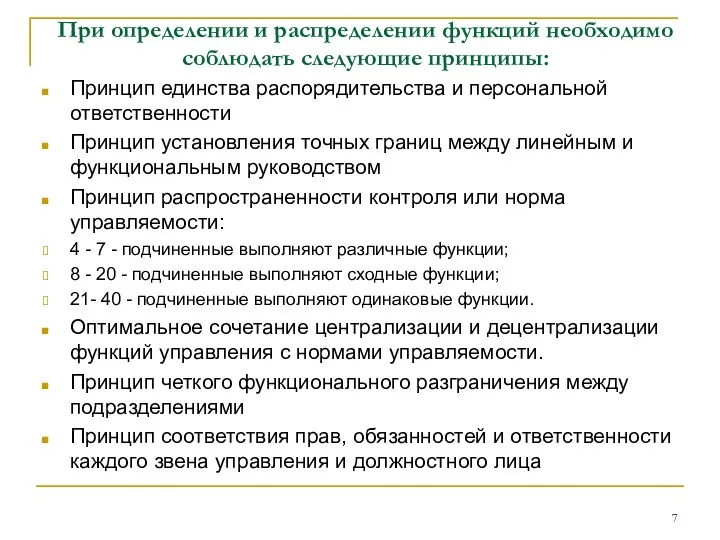 При определении и распределении функций необходимо соблюдать следующие принципы:

Принцип единства распорядительства и персональной ответственности

Принцип установления точных границ между линейным и функциональным руководством

Принцип распространенности контроля или норма управляемости:

4 - 7 - подчиненные выполняют различные функции;

8 - 20 - подчиненные выполняют сходные функции;

21- 40 - подчиненные выполняют одинаковые функции.

Оптимальное сочетание централизации и децентрализации функций управления с нормами управляемости.

Принцип четкого функционального разграничения между подразделениями

Принцип соответствия прав, обязанностей и ответственности каждого звена управления и должностного лица

7